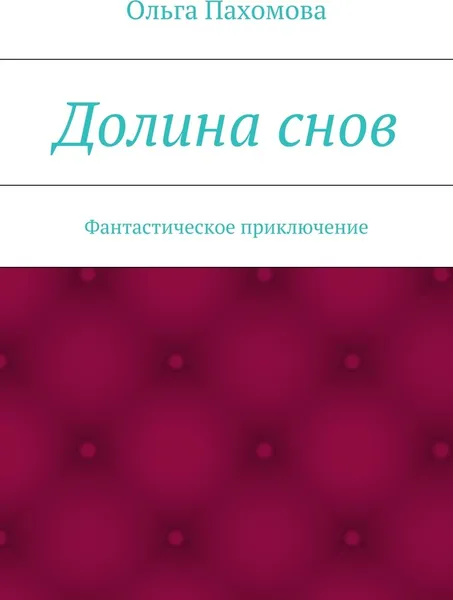 Ольга Пахомова

Долина снов

Фантастическое приключение